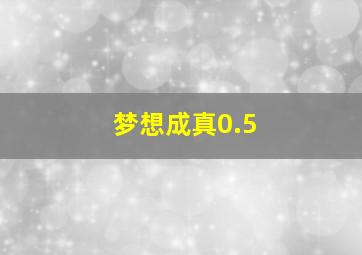 梦想成真0.5